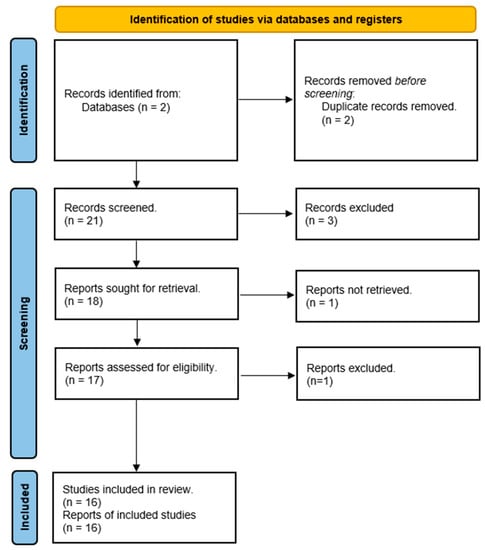 Identification of studies via databases and registers

Identification

Records identified from:
Databases (n = 2)

Records removed before screening:
Duplicate records removed.
(n = 2)

Screening

Records screened.
(n = 21)

Records excluded
(n = 3)

Reports sought for retrieval.
(n = 18)

Reports not retrieved.
(n = 1)

Reports assessed for eligibility.
(n = 17)

Reports excluded.
(n=1)

Included

Studies included in review.
(n = 16)
Reports of included studies
(n = 16)